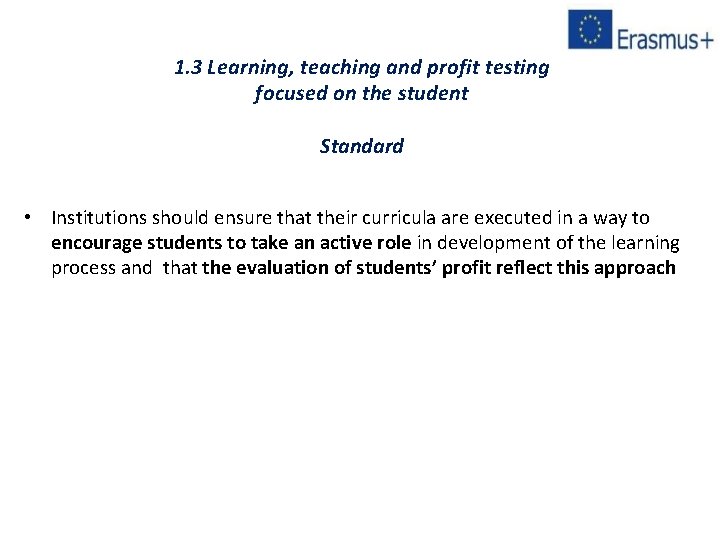 Erasmus+

1.3 Learning, teaching and profit testing focused on the student

Standard

• Institutions should ensure that their curricula are executed in a way to encourage students to take an active role in development of the learning process and that the evaluation of students' profit reflect this approach